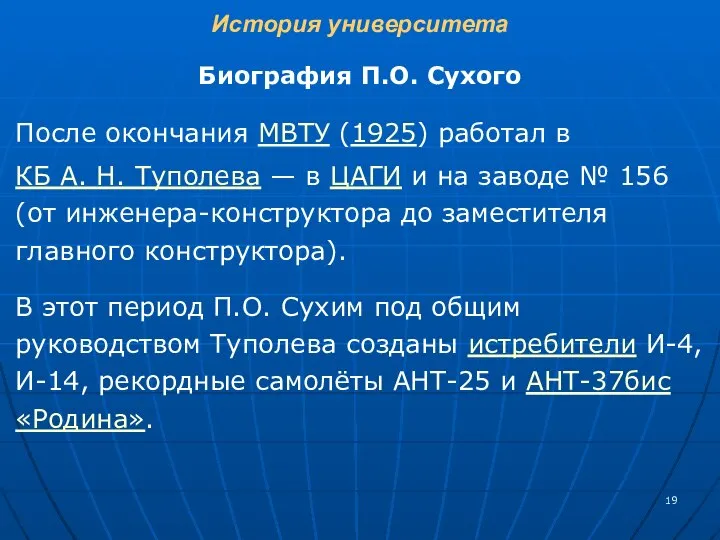 История университета

Биография П.О. Сухого

После окончания МВТУ (1925) работал в КБ А. Н. Туполева — в ЦАГИ и на заводе № 156 (от инженера-конструктора до заместителя главного конструктора).

В этот период П.О. Сухим под общим руководством Туполева созданы истребители И-4, И-14, рекордные самолёты АНТ-25 и АНТ-37бис «Родина».

19